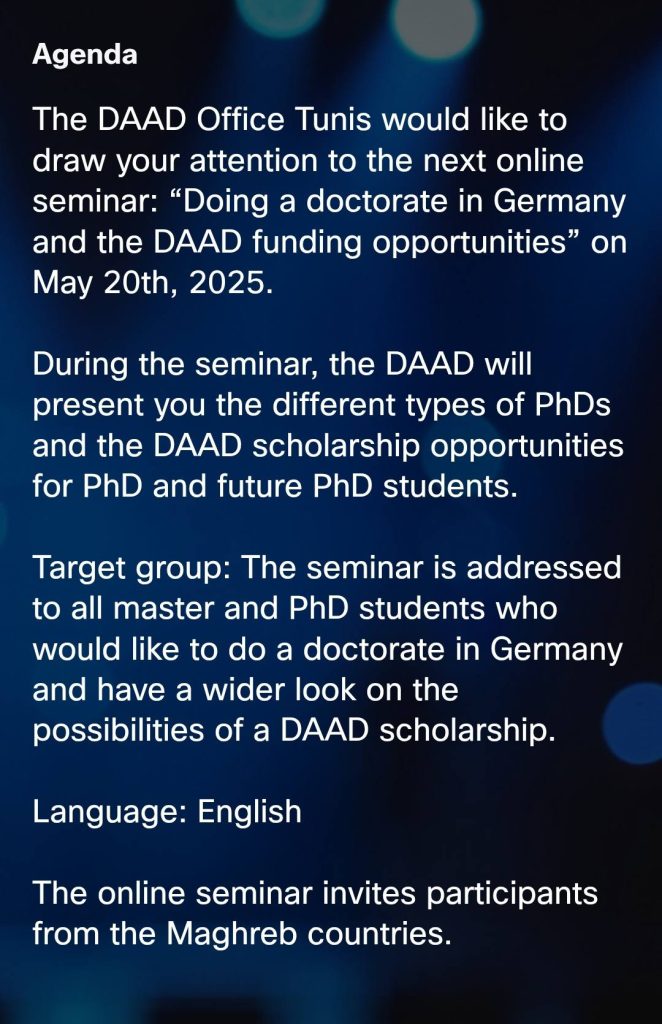 Agenda

The DAAD Office Tunis would like to draw your attention to the next online seminar: "Doing a doctorate in Germany and the DAAD funding opportunities" on May 20th, 2025.

During the seminar, the DAAD will present you the different types of PhDs and the DAAD scholarship opportunities for PhD and future PhD students.

Target group: The seminar is addressed to all master and PhD students who would like to do a doctorate in Germany and have a wider look on the possibilities of a DAAD scholarship.

Language: English

The online seminar invites participants from the Maghreb countries.